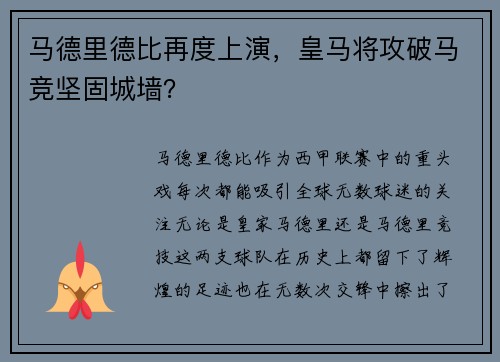 马德里德比再度上演，皇马将攻破马竞坚固城墙?

马德里德比作为西甲联赛中的重头戏每次都能吸引全球无数球迷的关注无论是皇家马德里还是马德里竞技这两支球队在历史上都留下了辉煌的足迹也在无数次交锋中擦出了